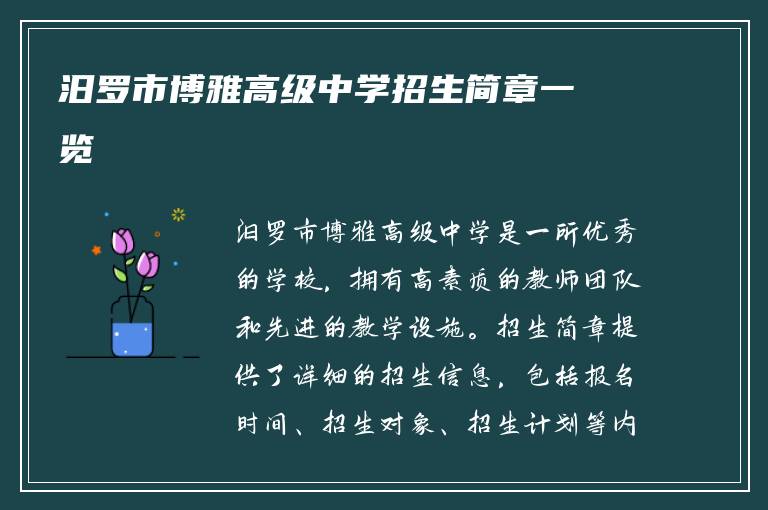 汨罗市博雅高级中学招生简章一览

汨罗市博雅高级中学是一所优秀的学校，拥有高素质的教师团队和先进的教学设施。招生简章提供了详细的招生信息，包括报名时间、招生对象、招生计划等内